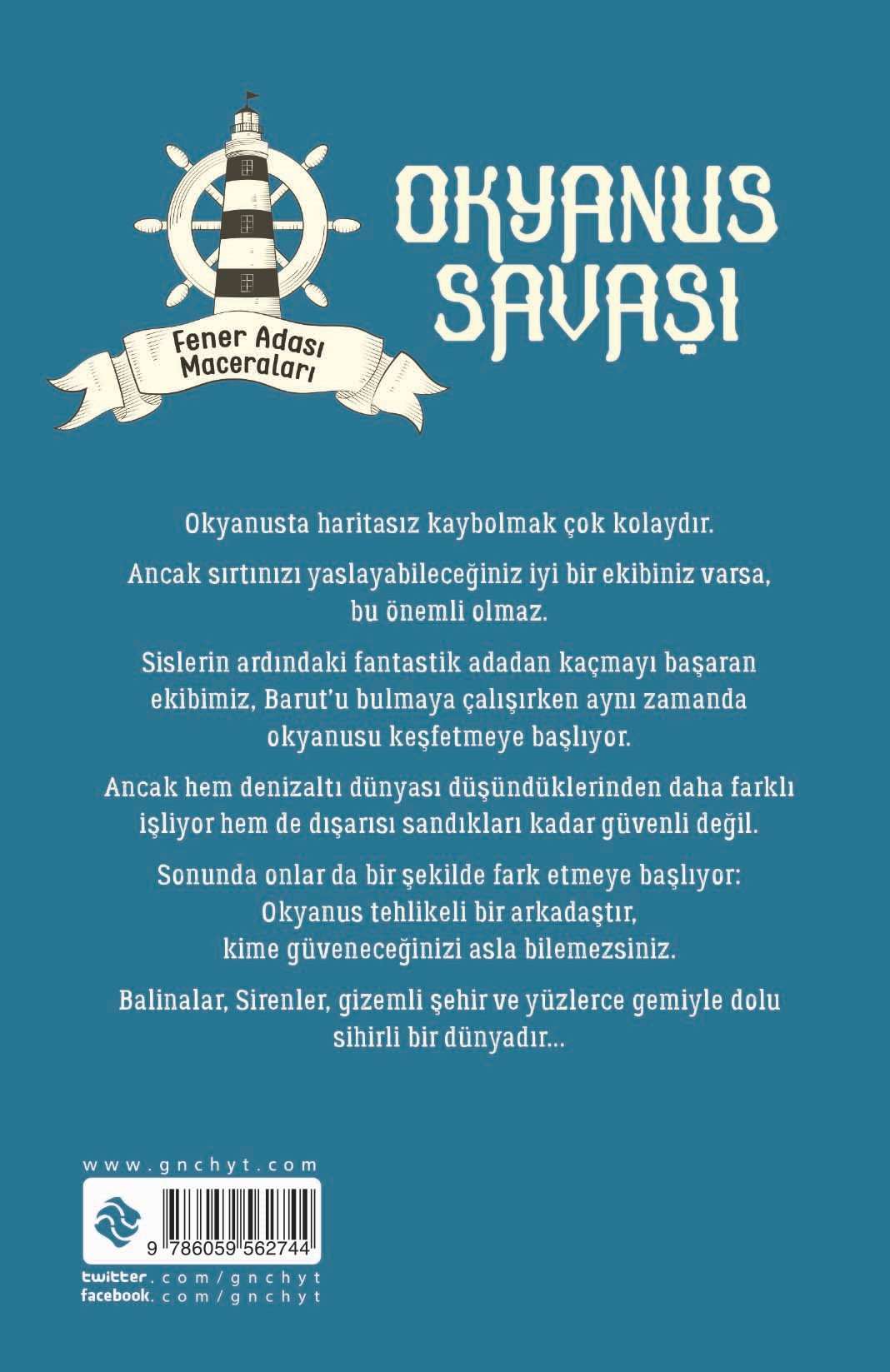 Fener Adası Maceraları

OKYANUS SAVAŞI

Okyanusta haritasız kaybolmak çok kolaydır.

Ancak sırtınızı yaslayabileceğiniz iyi bir ekibiniz varsa, bu önemli olmaz.

Sislerin ardındaki fantastik adadan kaçmayı başaran ekibimiz, Barut'u bulmaya çalışırken aynı zamanda okyanusu keşfetmeye başlıyor.

Ancak hem denizaltı dünyası düşündüklerinden daha farklı işliyor hem de dışarısı sandıkları kadar güvenli değil.

Sonunda onlar da bir şekilde fark etmeye başlıyor: Okyanus tehlikeli bir arkadaştır, kime güveneceğinizi asla bilemezsiniz.

Balinalar, Sirenler, gizemli şehir ve yüzlerce gemiyle dolu sihirli bir dünyadır...

www.gnchyt.com

9 786059 562744

twitter.com/gnchyt
facebook.com/gnchyt